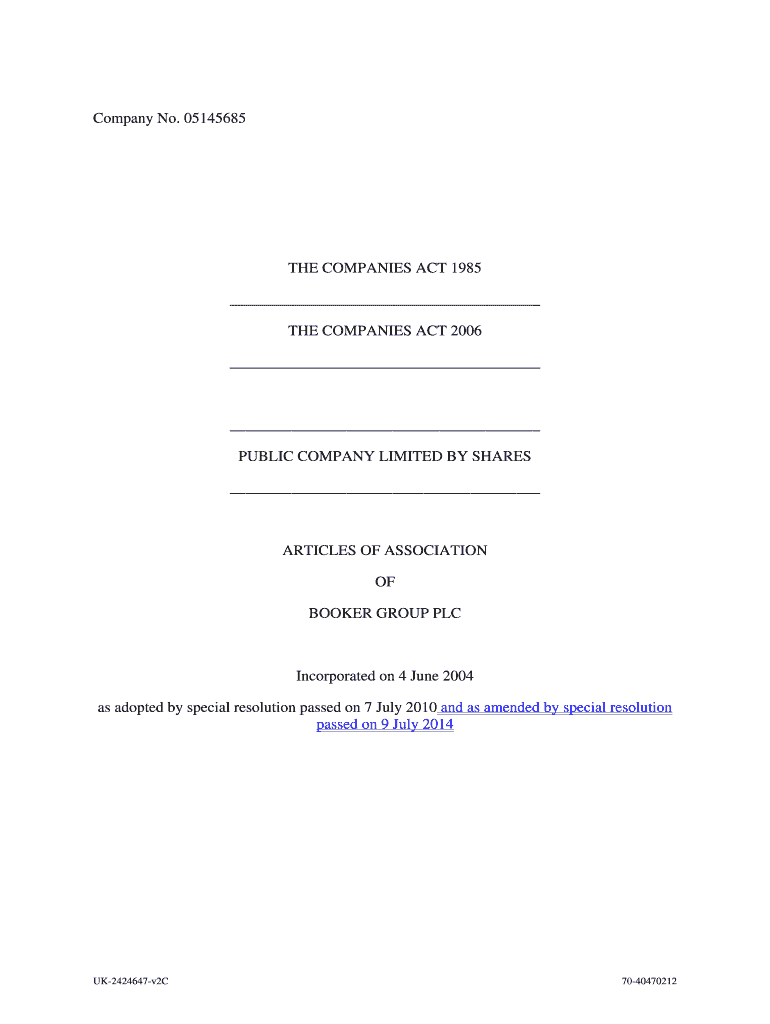 Company No. 05145685

THE COMPANIES ACT 1985

THE COMPANIES ACT 2006

PUBLIC COMPANY LIMITED BY SHARES

ARTICLES OF ASSOCIATION

OF

BOOKER GROUP PLC

Incorporated on 4 June 2004

as adopted by special resolution passed on 7 July 2010 and as amended by special resolution passed on 9 July 2014

UK-2424647-v2C

70-40470212